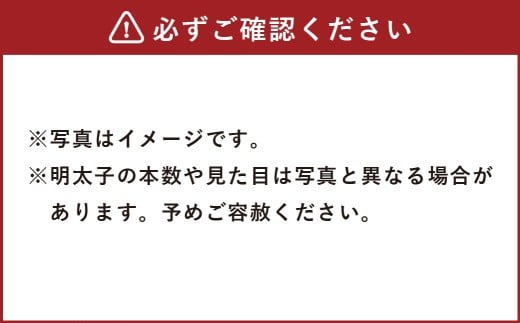 必ずご確認ください

※写真はイメージです。

※明太子の本数や見た目は写真と異なる場合があります。予めご容赦ください。